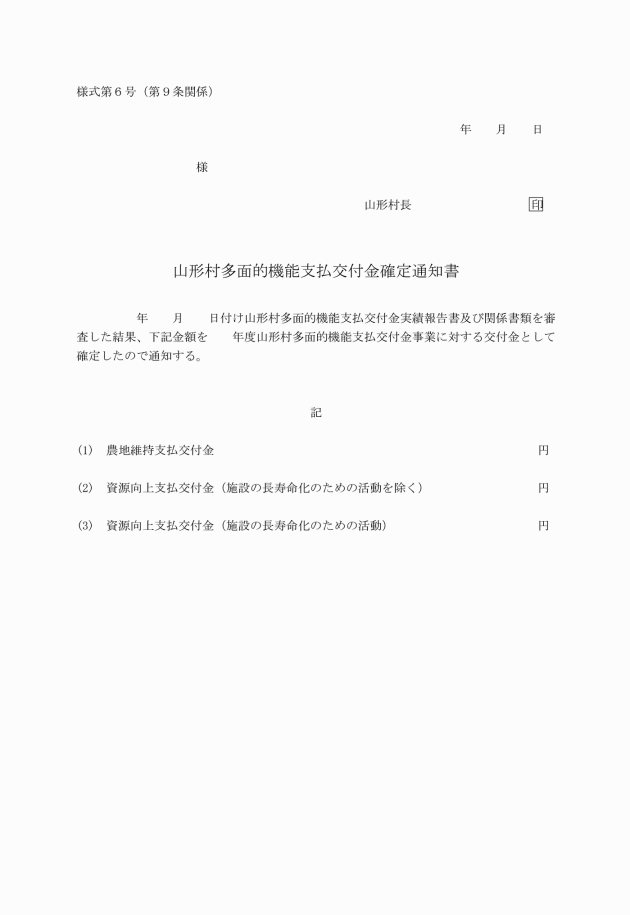 様式第６号（第９条関係）

年　月　日

様

山形村長　印

山形村多面的機能支払交付金確定通知書

年　月　日付け山形村多面的機能支払交付金実績報告書及び関係書類を審査した結果、下記金額を　年度山形村多面的機能支払交付金事業に対する交付金として確定したので通知する。

記

(1)　農地維持支払交付金　円

(2)　資源向上支払交付金（施設の長寿命化のための活動を除く）　円

(3)　資源向上支払交付金（施設の長寿命化のための活動）　円